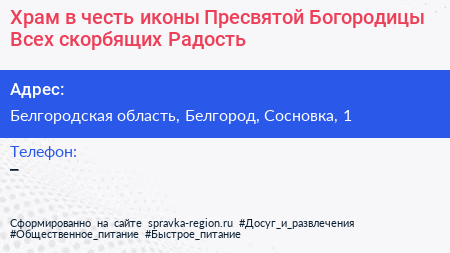 Храм в честь иконы Пресвятой Богородицы Всех скорбящих Радость

Адрес:

Белгородская область, Белгород, Сосновка, 1

Телефон:

–

Сформированно на сайте spravka-region.ru #Досуг_и_развлечения #Общественное_питание #Быстрое_питание